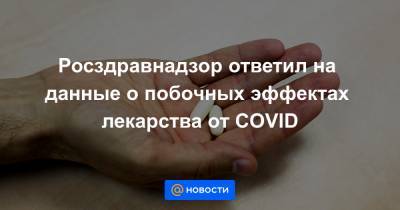 Росздравнадзор ответил на данные о побочных эффектах лекарства от COVID

@ новости